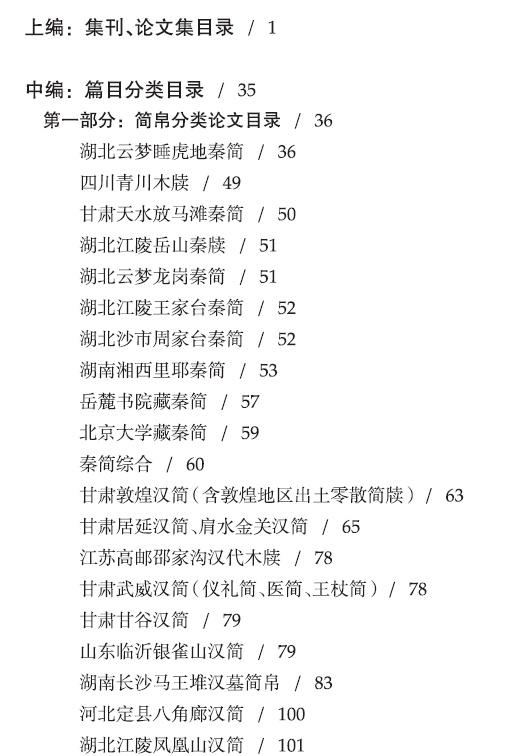 上编：集刊、论文集目录 / 1

中编：篇目分类目录 / 35

第一部分：简帛分类论文目录 / 36

湖北云梦睡虎地秦简 / 36

四川青川木牍 / 49

甘肃天水放马滩秦简 / 50

湖北江陵岳山秦牍 / 51

湖北云梦龙岗秦简 / 51

湖北江陵王家台秦简 / 52

湖北沙市周家台秦简 / 52

湖南湘西里耶秦简 / 53

岳麓书院藏秦简 / 57

北京大学藏秦简 / 59

秦简综合 / 60

甘肃敦煌汉简（含敦煌地区出土零散简牍） / 63

甘肃居延汉简、肩水金关汉简 / 65

江苏高邮邵家沟汉代木牍 / 78

甘肃武威汉简（仪礼简、医简、王杖简） / 78

甘肃甘谷汉简 / 79

山东临沂银雀山汉简 / 79

湖南长沙马王堆汉墓简帛 / 83

河北定县八角廊汉简 / 100

湖北江陵凤凰山汉简 / 101